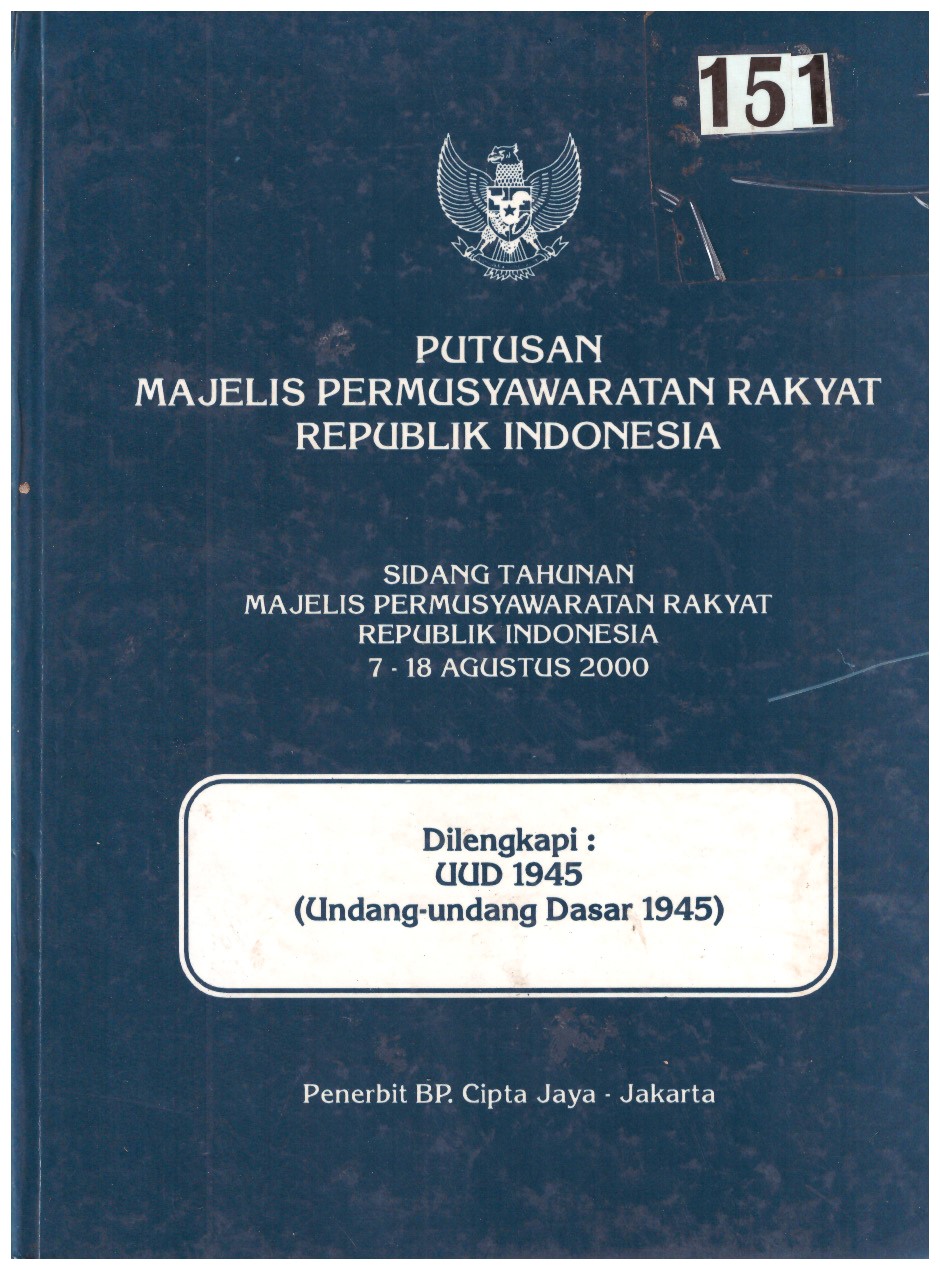 151

PUTUSAN
MAJELIS PERMUSYAWARATAN RAKYAT
REPUBLIK INDONESIA

SIDANG TAHUNAN
MAJELIS PERMUSYAWARATAN RAKYAT
REPUBLIK INDONESIA
7 - 18 AGUSTUS 2000

Dilengkapi :
UUD 1945
(Undang-undang Dasar 1945)

Penerbit BP. Cipta Jaya - Jakarta